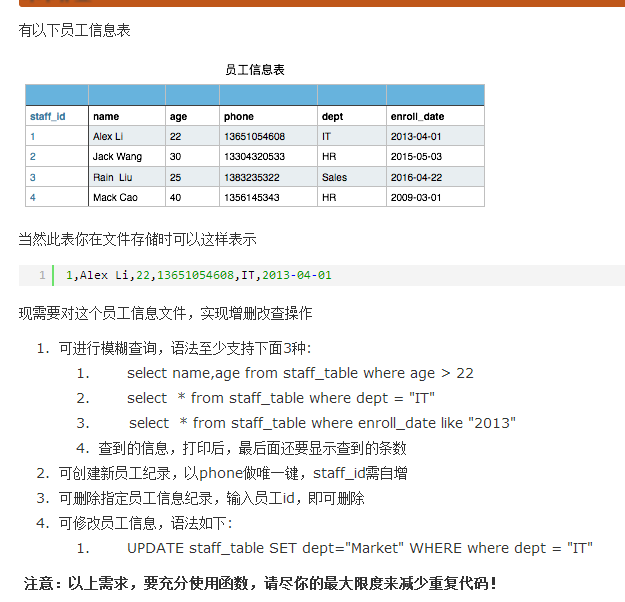 有以下员工信息表

员工信息表

| staff_id | name | age | phone | dept | enroll_date |
|---|---|---|---|---|---|
| 1 | Alex Li | 22 | 13651054608 | IT | 2013-04-01 |
| 2 | Jack Wang | 30 | 13304320533 | HR | 2015-05-03 |
| 3 | Rain Liu | 25 | 1383235322 | Sales | 2016-04-22 |
| 4 | Mack Cao | 40 | 1356145343 | HR | 2009-03-01 |

当然此表你在文件存储时可以这样表示

1 1,Alex Li,22,13651054608,IT,2013-04-01

现需要对这个员工信息文件，实现增删改查操作

1. 可进行模糊查询，语法至少支持下面3种:
   1. select name,age from staff_table where age > 22
   2. select * from staff_table where dept = "IT"
   3. select * from staff_table where enroll_date like "2013"
   4. 查到的信息，打印后，最后面还要显示查到的条数
2. 可创建新员工纪录，以phone做唯一键，staff_id需自增
3. 可删除指定员工信息纪录，输入员工id，即可删除
4. 可修改员工信息，语法如下:
   1. UPDATE staff_table SET dept="Market" WHERE where dept = "IT"

注意：以上需求，要充分使用函数，请尽你的最大限度来减少重复代码！